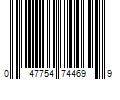 0 47754 74469 9